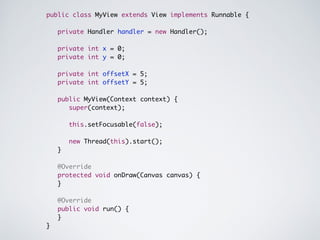 public class MyView extends View implements Runnable {

private Handler handler = new Handler();

private int x = 0;
private int y = 0;

private int offsetX = 5;
private int offsetY = 5;

public MyView(Context context) {
super(context);

this.setFocusable(false);

new Thread(this).start();
}

@Override
protected void onDraw(Canvas canvas) {
}

@Override
public void run() {
}
}